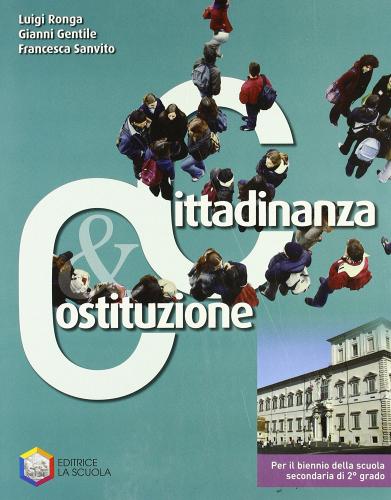 Luigi Ronga
Gianni Gentile
Francesca Sanvito

Cittadinanza
&
Costituzione

EDITRICE LA SCUOLA

Per il biennio della scuola secondaria di 2° grado